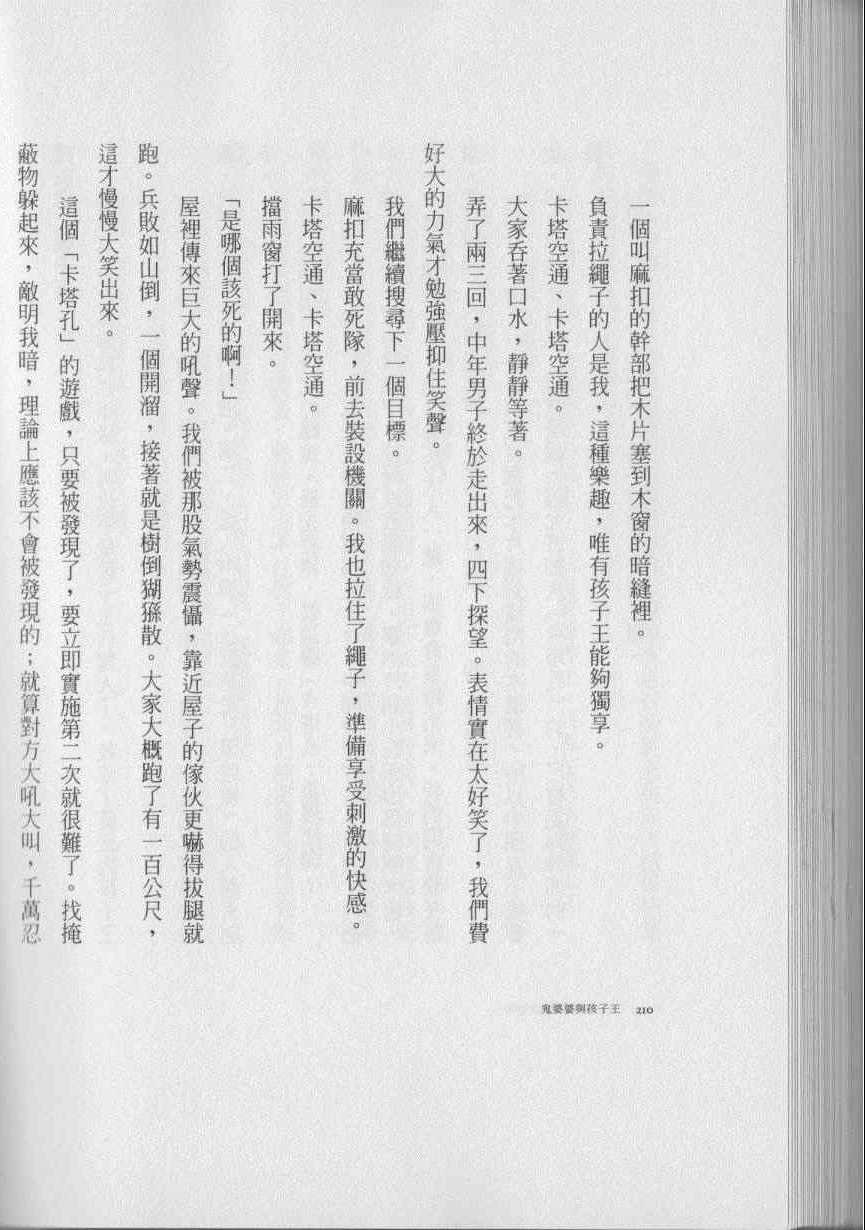 一個叫麻扣的幹部把木片塞到木窗的暗縫裡。

負責拉繩子的人是我，這種樂趣，唯有孩子王能夠獨享。

卡塔空通、卡塔空通。

大家吞著口水，靜靜等著。

弄了兩三回，中年男子終於走出來，四下探望。表情實在太好笑了，我們費好大的力氣才勉強壓抑住笑聲。

我們繼續搜尋下一個目標。

麻扣充當敢死隊，前去裝設機關。我也拉住了繩子，準備享受刺激的快感。

卡塔空通、卡塔空通。

擋雨窗打了開來。

「是哪個該死的啊！」

屋裡傳來巨大的吼聲。我們被那股氣勢震懾，靠近屋子的傢伙更嚇得拔腿就跑。兵敗如山倒，一個開溜，接著就是樹倒猢猻散。大家大概跑了有一百公尺，這才慢慢大笑出來。

這個「卡塔孔」的遊戲，只要被發現了，要立即實施第二次就很難了。找掩蔽物躲起來，敵明我暗，理論上應該不會被發現的；就算對方大吼大叫，千萬忍

鬼婆婆與孩子王　210